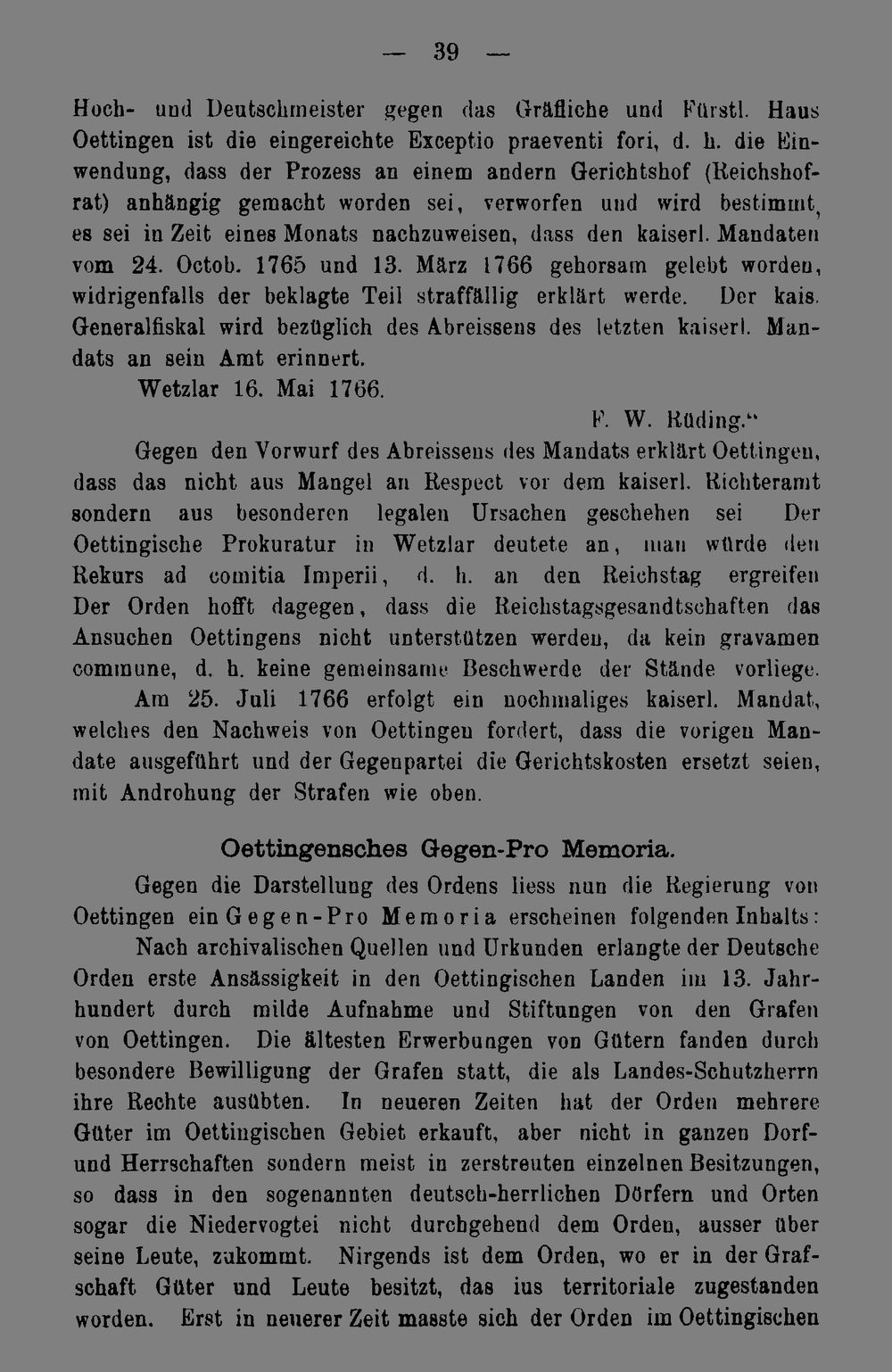 — 39 —

Hoch- und Deutschmeister gegen das Gräfliche und Fürstl. Haus Oettingen ist die eingereichte Exceptio praeventi fori, d. h. die Einwendung, dass der Prozess an einem andern Gerichtshof (Reichshofrat) anhängig gemacht worden sei, verworfen und wird bestimmt, es sei in Zeit eines Monats nachzuweisen, dass den kaiserl. Mandaten vom 24. Octob. 1765 und 13. März 1766 gehorsam gelebt worden, widrigenfalls der beklagte Teil straffällig erklärt werde. Der kais. Generalfiskal wird bezüglich des Abreissens des letzten kaiserl. Mandats an sein Amt erinnert.

Wetzlar 16. Mai 1766.

F. W. Rüding."

Gegen den Vorwurf des Abreissens des Mandats erklärt Oettingen, dass das nicht aus Mangel an Respect vor dem kaiserl. Richteramt sondern aus besonderen legalen Ursachen geschehen sei Der Oettingische Prokuratur in Wetzlar deutete an, man würde den Rekurs ad comitia Imperii, d. h. an den Reichstag ergreifen Der Orden hofft dagegen, dass die Reichstagsgesandtschaften das Ansuchen Oettingens nicht unterstützen werden, da kein gravamen commune, d. h. keine gemeinsame Beschwerde der Stände vorliege.

Am 25. Juli 1766 erfolgt ein nochmaliges kaiserl. Mandat, welches den Nachweis von Oettingen fordert, dass die vorigen Mandate ausgeführt und der Gegenpartei die Gerichtskosten ersetzt seien, mit Androhung der Strafen wie oben.

Oettingensches Gegen-Pro Memoria.

Gegen die Darstellung des Ordens liess nun die Regierung von Oettingen ein Gegen-Pro Memoria erscheinen folgenden Inhalts:

Nach archivalischen Quellen und Urkunden erlangte der Deutsche Orden erste Ansässigkeit in den Oettingischen Landen im 13. Jahrhundert durch milde Aufnahme und Stiftungen von den Grafen von Oettingen. Die ältesten Erwerbungen von Gütern fanden durch besondere Bewilligung der Grafen statt, die als Landes-Schutzherrn ihre Rechte ausübten. In neueren Zeiten hat der Orden mehrere Güter im Oettingischen Gebiet erkauft, aber nicht in ganzen Dorf- und Herrschaften sondern meist in zerstreuten einzelnen Besitzungen, so dass in den sogenannten deutsch-herrlichen Dörfern und Orten sogar die Niedervogtei nicht durchgehend dem Orden, ausser über seine Leute, zukommt. Nirgends ist dem Orden, wo er in der Grafschaft Güter und Leute besitzt, das ius territoriale zugestanden worden. Erst in neuerer Zeit masste sich der Orden im Oettingischen